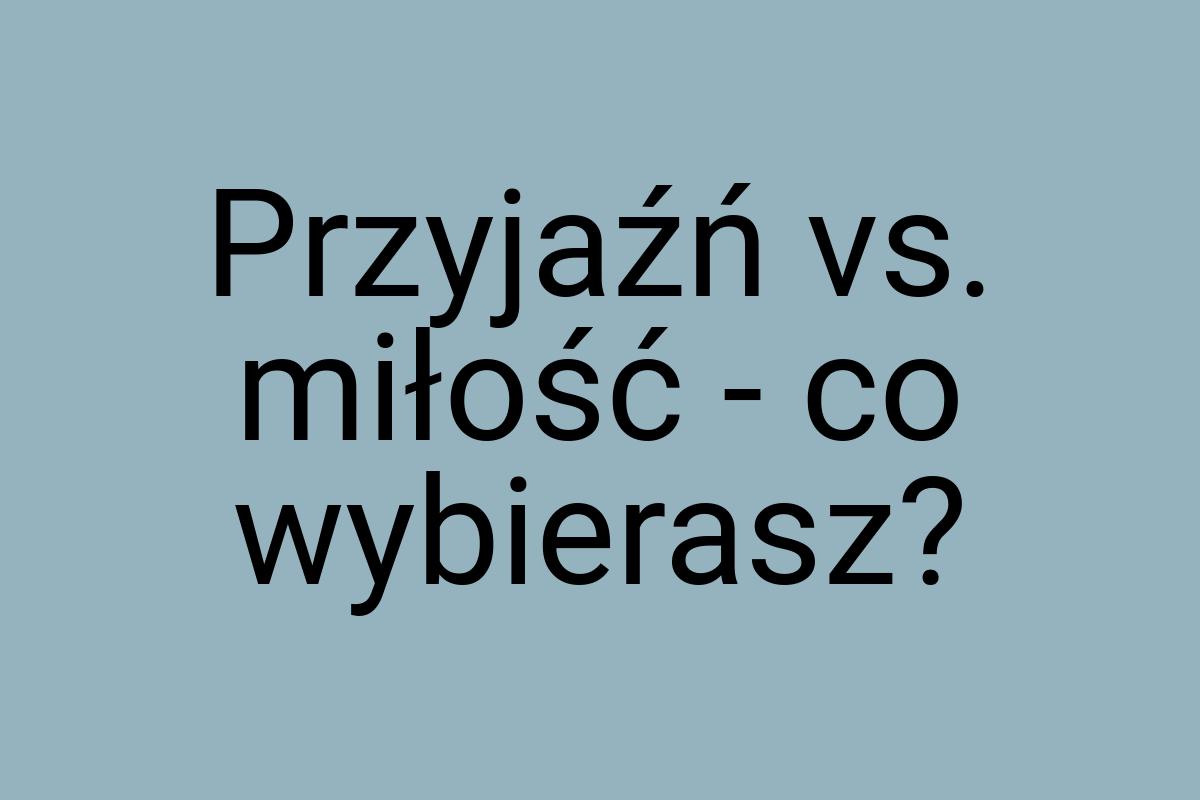 Przyjaźń vs. miłość - co wybierasz?